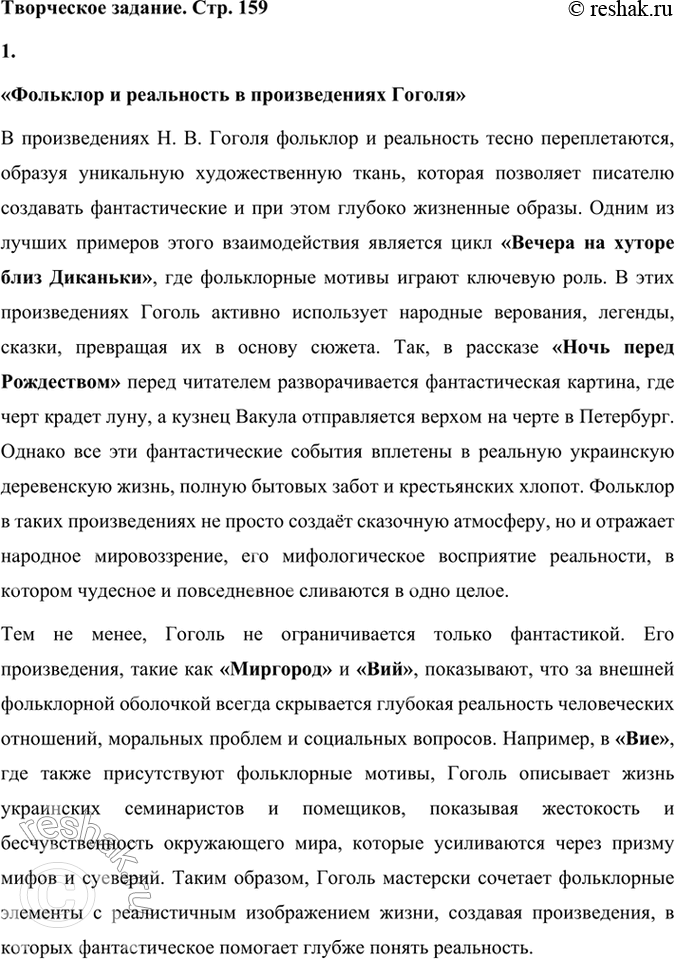 Творческое задание. Стр. 159 © reshak.ru

1.

«Фольклор и реальность в произведениях Гоголя»

В произведениях Н. В. Гоголя фольклор и реальность тесно переплетаются, образуя уникальную художественную ткань, которая позволяет писателю создавать фантастические и при этом глубоко жизненные образы. Одним из лучших примеров этого взаимодействия является цикл «Вечера на хуторе близ Диканьки», где фольклорные мотивы играют ключевую роль. В этих произведениях Гоголь активно использует народные верования, легенды, сказки, превращая их в основу сюжета. Так, в рассказе «Ночь перед Рождеством» перед читателем разворачивается фантастическая картина, где черт крадет луну, а кузнец Вакула отправляется верхом на черте в Петербург. Однако все эти фантастические события вплетены в реальную украинскую деревенскую жизнь, полную бытовых забот и крестьянских хлопот. Фольклор в таких произведениях не просто создаёт сказочную атмосферу, но и отражает народное мировоззрение, его мифологическое восприятие реальности, в котором чудесное и повседневное сливаются в одно целое.

Тем не менее, Гоголь не ограничивается только фантастикой. Его произведения, такие как «Миргород» и «Вий», показывают, что за внешней фольклорной оболочкой всегда скрывается глубокая реальность человеческих отношений, моральных проблем и социальных вопросов. Например, в «Вие», где также присутствуют фольклорные мотивы, Гоголь описывает жизнь украинских семинаристов и помещиков, показывая жестокость и бесчувственность окружающего мира, которые усиливаются через призму мифов и суеверий. Таким образом, Гоголь мастерски сочетает фольклорные элементы с реалистичным изображением жизни, создавая произведения, в которых фантастическое помогает глубже понять реальность.

reshak.ru